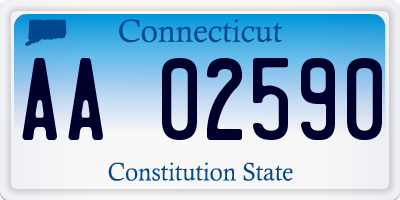 Connecticut

AA 02590

Constitution State